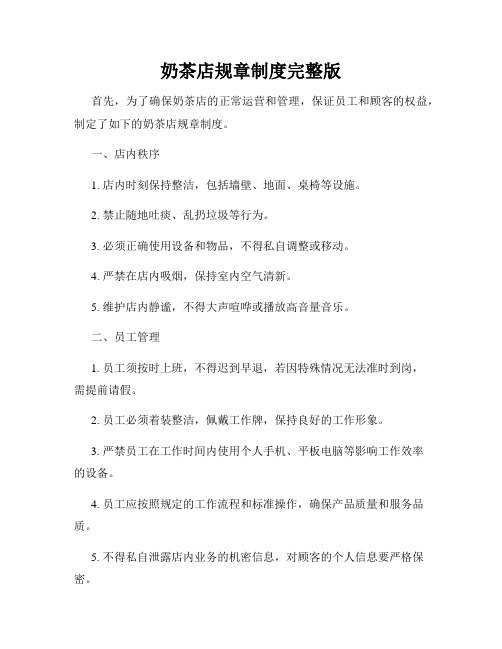 奶茶店规章制度完整版

首先，为了确保奶茶店的正常运营和管理，保证员工和顾客的权益，制定了如下的奶茶店规章制度。

一、店内秩序

1. 店内时刻保持整洁，包括墙壁、地面、桌椅等设施。

2. 禁止随地吐痰、乱扔垃圾等行为。

3. 必须正确使用设备和物品，不得私自调整或移动。

4. 严禁在店内吸烟，保持室内空气清新。

5. 维护店内静谧，不得大声喧哗或播放高音量音乐。

二、员工管理

1. 员工须按时上班，不得迟到早退，若因特殊情况无法准时到岗，需提前请假。

2. 员工必须着装整洁，佩戴工作牌，保持良好的工作形象。

3. 严禁员工在工作时间内使用个人手机、平板电脑等影响工作效率的设备。

4. 员工应按照规定的工作流程和标准操作，确保产品质量和服务品质。

5. 不得私自泄露店内业务的机密信息，对顾客的个人信息要严格保密。